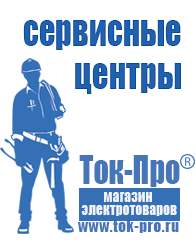 сервисные центры

Ток-Про®

магазин электротоваров
www.tok-pro.ru